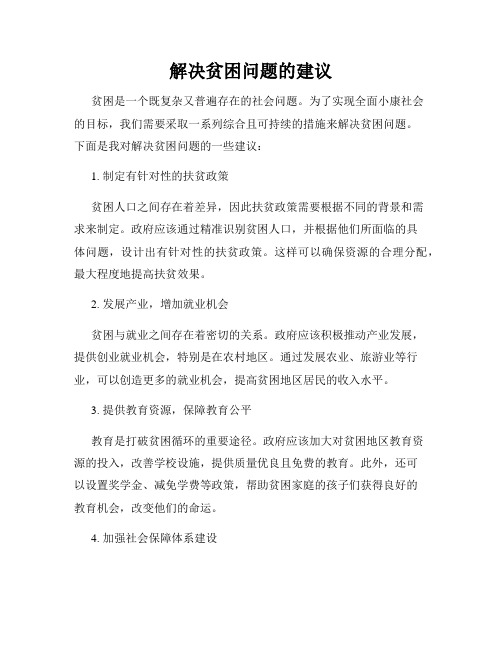 解决贫困问题的建议

贫困是一个既复杂又普遍存在的社会问题。为了实现全面小康社会的目标，我们需要采取一系列综合且可持续的措施来解决贫困问题。下面是我对解决贫困问题的一些建议：

1. 制定有针对性的扶贫政策

贫困人口之间存在着差异，因此扶贫政策需要根据不同的背景和需求来制定。政府应该通过精准识别贫困人口，并根据他们所面临的具体问题，设计出有针对性的扶贫政策。这样可以确保资源的合理分配，最大程度地提高扶贫效果。

2. 发展产业，增加就业机会

贫困与就业之间存在着密切的关系。政府应该积极推动产业发展，提供创业就业机会，特别是在农村地区。通过发展农业、旅游业等行业，可以创造更多的就业机会，提高贫困地区居民的收入水平。

3. 提供教育资源，保障教育公平

教育是打破贫困循环的重要途径。政府应该加大对贫困地区教育资源的投入，改善学校设施，提供质量优良且免费的教育。此外，还可以设置奖学金、减免学费等政策，帮助贫困家庭的孩子们获得良好的教育机会，改变他们的命运。

4. 加强社会保障体系建设